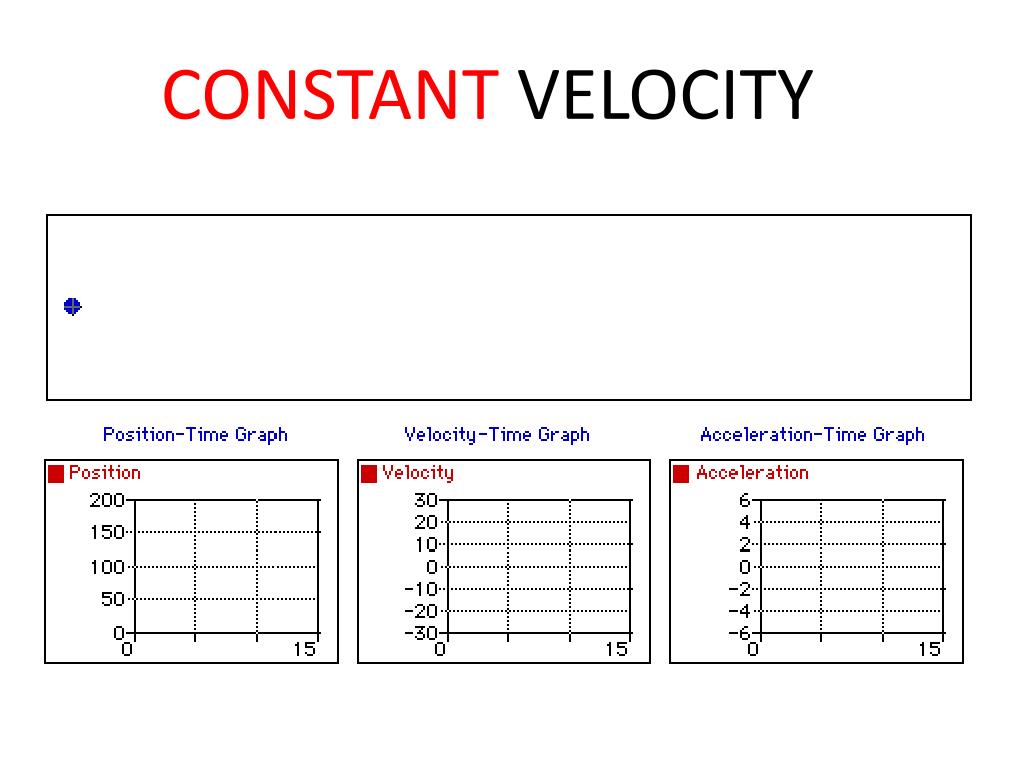 CONSTANT VELOCITY

Position-Time Graph

Position

200
150
100
50
0
0
15

Velocity-Time Graph

Velocity

30
20
10
0
-10
-20
-30
0
15

Acceleration-Time Graph

Acceleration

6
4
2
0
-2
-4
-6
0
15